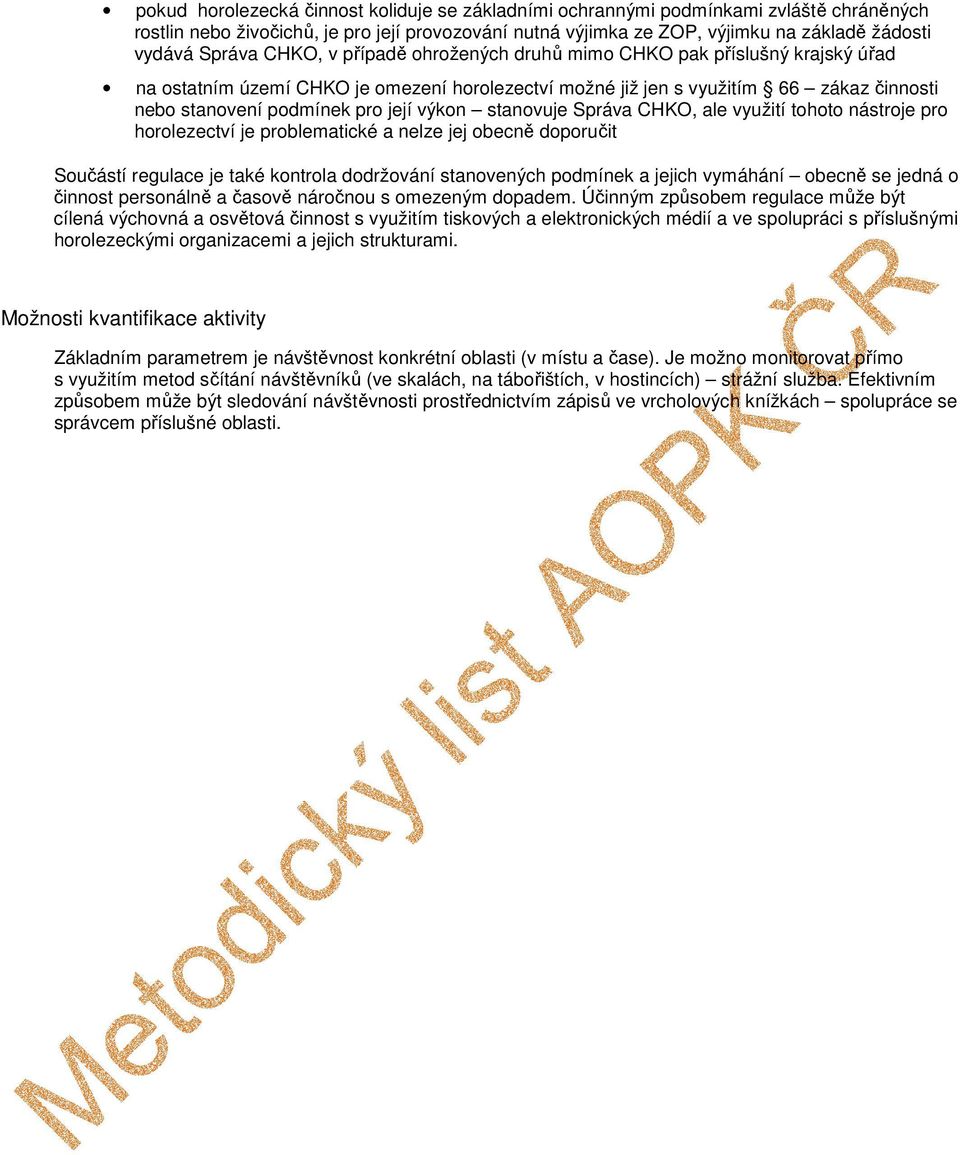 • pokud horolezecká činnost koliduje se základními ochrannými podmínkami zvláště chráněných rostlin nebo živočichů, je pro její provozování nutná výjimka ze ZOP, výjimku na základě žádosti vydává Správa CHKO, v případě ohrožených druhů mimo CHKO pak příslušný krajský úřad

• na ostatním území CHKO je omezení horolezectví možné již jen s využitím § 66 – zákaz činnosti nebo stanovení podmínek pro její výkon – stanovuje Správa CHKO, ale využití tohoto nástroje pro horolezectví je problematické a nelze jej obecně doporučit

Součástí regulace je také kontrola dodržování stanovených podmínek a jejich vymáhání – obecně se jedná o činnost personálně a časově náročnou s omezeným dopadem. Účinným způsobem regulace může být cílená výchovná a osvětová činnost s využitím tiskových a elektronických médií a ve spolupráci s příslušnými horolezeckými organizacemi a jejich strukturami.

Možnosti kvantifikace aktivity

Základním parametrem je návštěvnost konkrétní oblasti (v místu a čase). Je možno monitorovat přímo s využitím metod sčítání návštěvníků (ve skalách, na tábořištích, v hostincích) – strážní služba. Efektivním způsobem může být sledování návštěvnosti prostřednictvím zápisů ve vrcholových knížkách – spolupráce se správcem příslušné oblasti.

Metodický list AOPK ČR